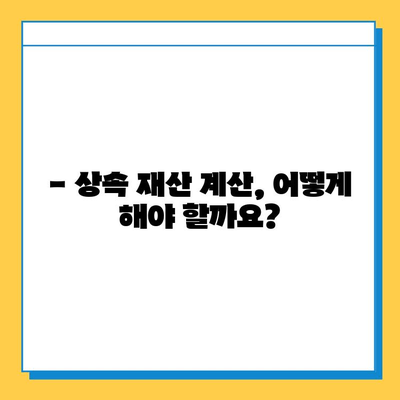 – 상속 재산 계산, 어떻게 해야 할까요?